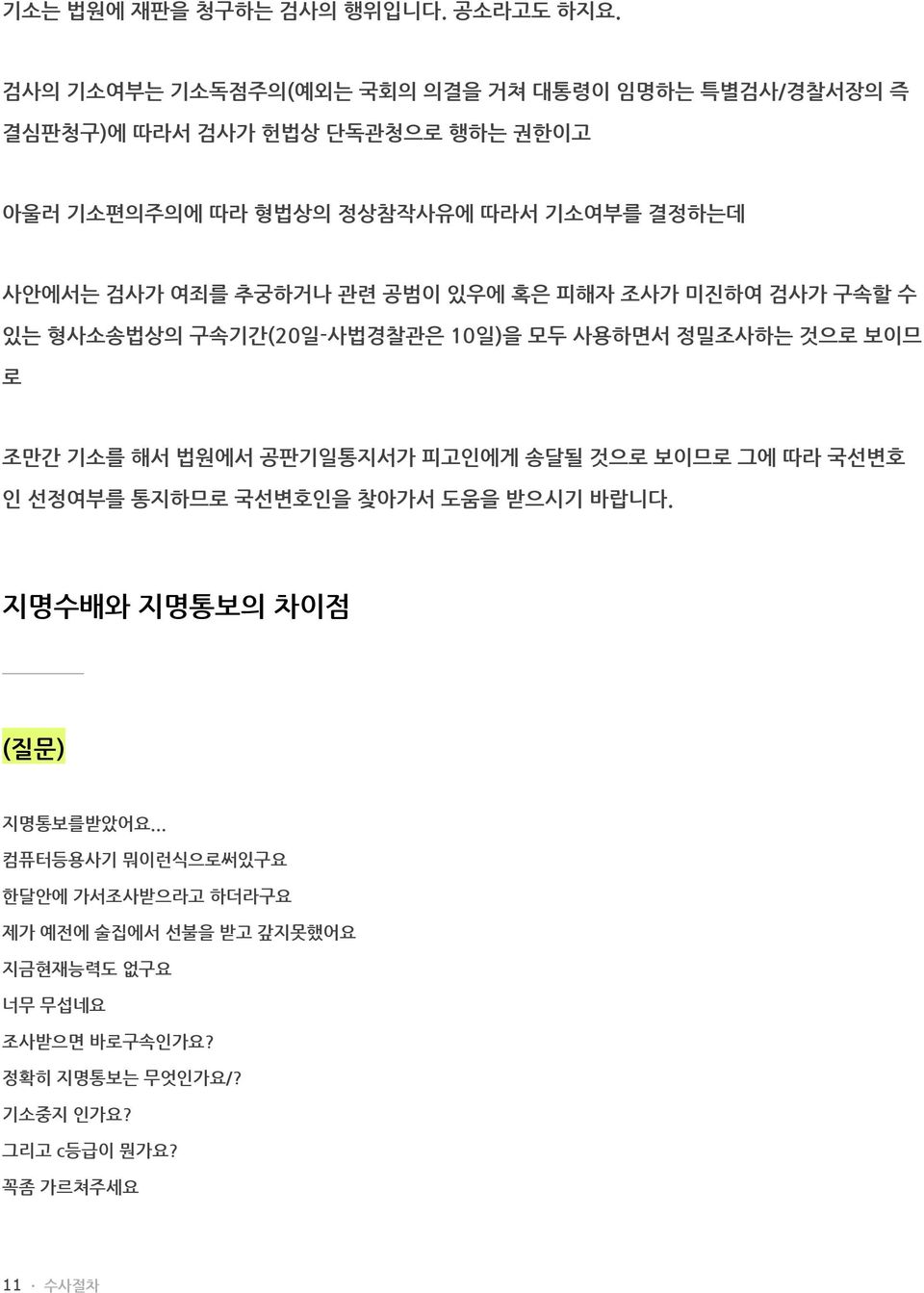 기소는 법원에 재판을 청구하는 검사의 행위입니다. 공소라고도 하지요.

검사의 기소여부는 기소독점주의(예외는 국회의 의결을 거쳐 대통령이 임명하는 특별검사/경찰서장의 즉결심판청구)에 따라서 검사가 헌법상 단독관청으로 행하는 권한이고

아울러 기소편의주의에 따라 형법상의 정상참작사유에 따라서 기소여부를 결정하는데

사안에서는 검사가 여죄를 추궁하거나 관련 공범이 있우에 혹은 피해자 조사가 미진하여 검사가 구속할 수 있는 형사소송법상의 구속기간(20일-사법경찰관은 10일)을 모두 사용하면서 정밀조사하는 것으로 보이므로

조만간 기소를 해서 법원에서 공판기일통지서가 피고인에게 송달될 것으로 보이므로 그에 따라 국선변호인 선정여부를 통지하므로 국선변호인을 찾아가서 도움을 받으시기 바랍니다.

지명수배와 지명통보의 차이점

(질문)

지명통보를받았어요...
컴퓨터등용사기 뭐이런식으로써있구요
한달안에 가서조사받으라고 하더라구요
제가 예전에 술집에서 선불을 받고 갚지못했어요
지금현재능력도 없구요
너무 무섭네요
조사받으면 바로구속인가요?
정확히 지명통보는 무엇인가요/?
기소중지 인가요?
그리고 c등급이 뭔가요?
꼭좀 가르쳐주세요

11 · 수사절차